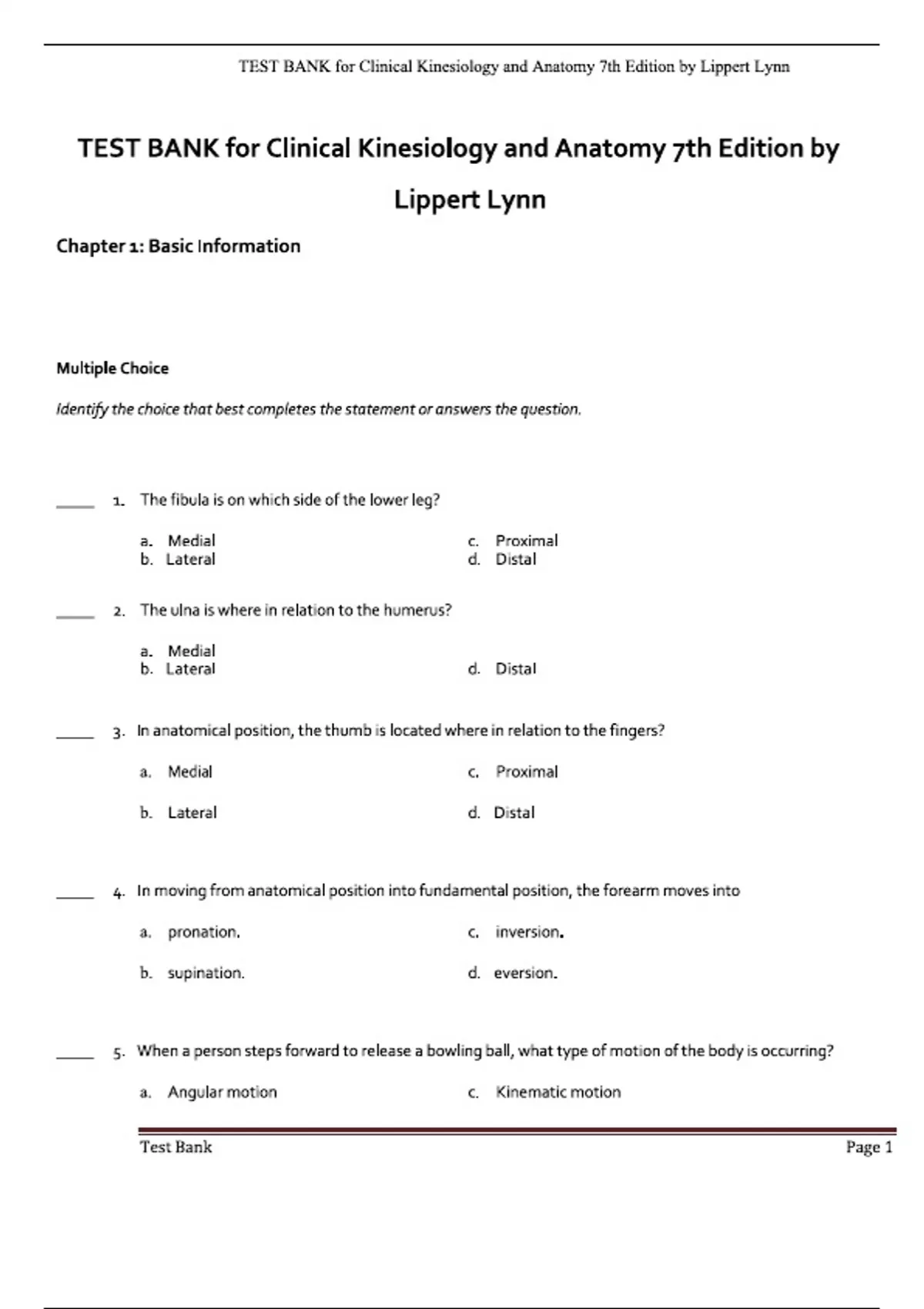 TEST BANK for Clinical Kinesiology and Anatomy 7th Edition by Lippert Lynn

TEST BANK for Clinical Kinesiology and Anatomy 7th Edition by Lippert Lynn

Chapter 1: Basic Information

Multiple Choice

Identify the choice that best completes the statement or answers the question.

____ 1. The fibula is on which side of the lower leg?

a. Medial
b. Lateral
c. Proximal
d. Distal

____ 2. The ulna is where in relation to the humerus?

a. Medial
b. Lateral
d. Distal

____ 3. In anatomical position, the thumb is located where in relation to the fingers?

a. Medial
b. Lateral
c. Proximal
d. Distal

____ 4. In moving from anatomical position into fundamental position, the forearm moves into

a. pronation.
b. supination.
c. inversion.
d. eversion.

____ 5. When a person steps forward to release a bowling ball, what type of motion of the body is occurring?

a. Angular motion
c. Kinematic motion

Test Bank Page 1